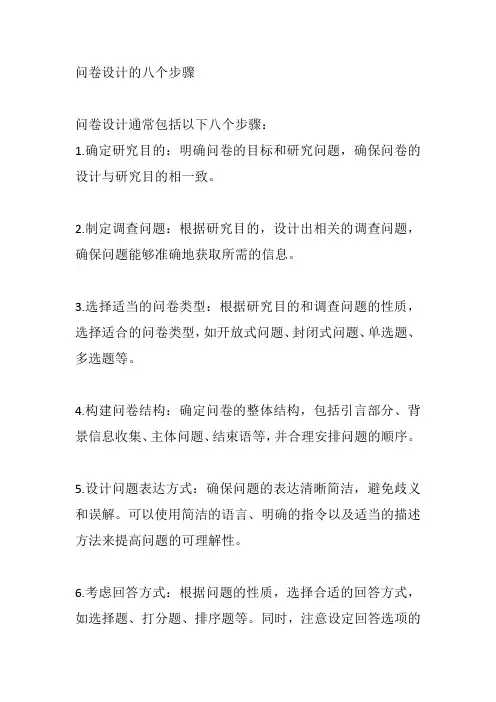 问卷设计的八个步骤

问卷设计通常包括以下八个步骤：
1.确定研究目的：明确问卷的目标和研究问题，确保问卷的设计与研究目的相一致。

2.制定调查问题：根据研究目的，设计出相关的调查问题，确保问题能够准确地获取所需的信息。

3.选择适当的问卷类型：根据研究目的和调查问题的性质，选择适合的问卷类型，如开放式问题、封闭式问题、单选题、多选题等。

4.构建问卷结构：确定问卷的整体结构，包括引言部分、背景信息收集、主体问题、结束语等，并合理安排问题的顺序。

5.设计问题表达方式：确保问题的表达清晰简洁，避免歧义和误解。可以使用简洁的语言、明确的指令以及适当的描述方法来提高问题的可理解性。

6.考虑回答方式：根据问题的性质，选择合适的回答方式，如选择题、打分题、排序题等。同时，注意设定回答选项的